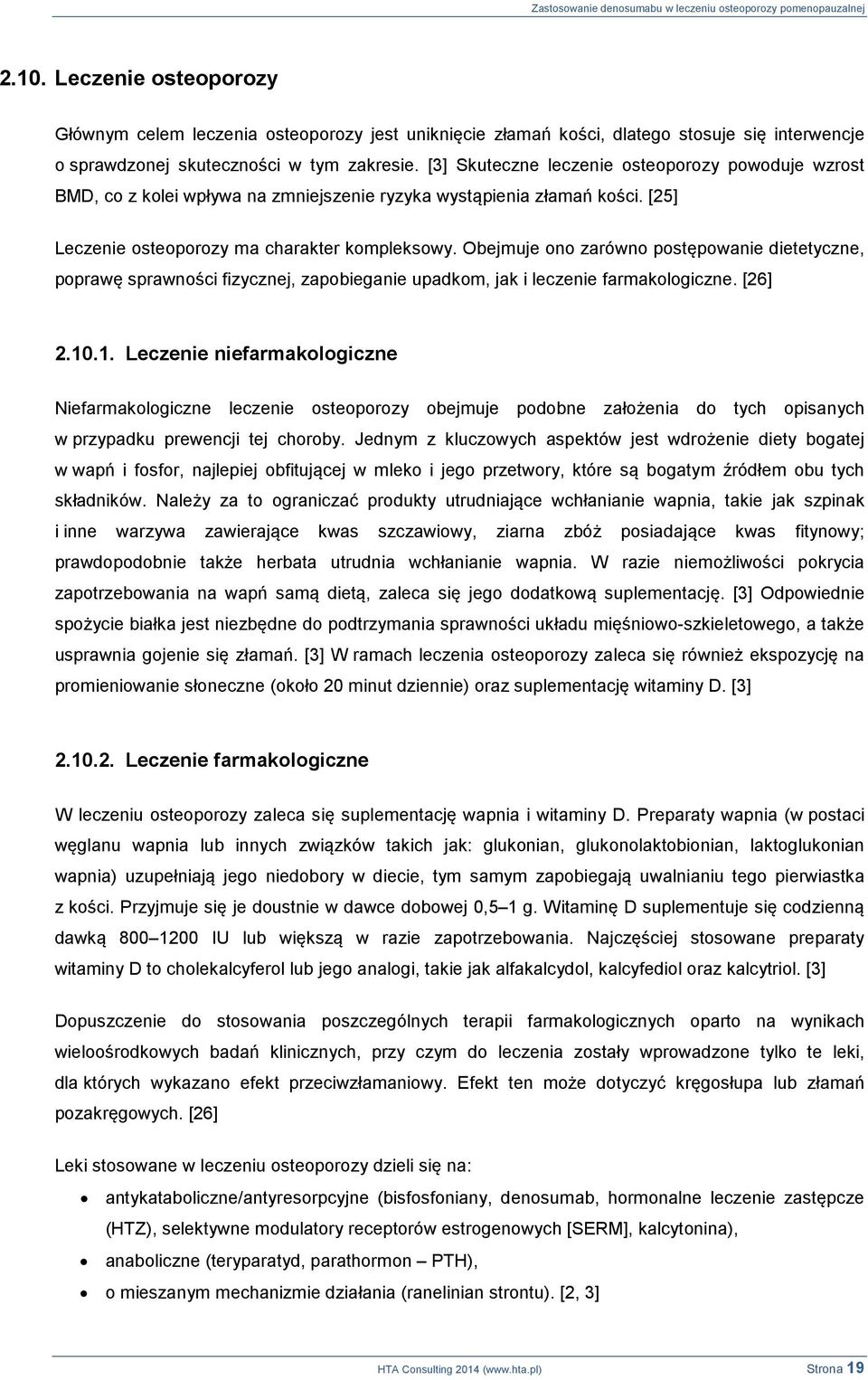 Zastosowanie denosumabu w leczeniu osteoporozy pomenopauzalnej

2.10. Leczenie osteoporozy

Głównym celem leczenia osteoporozy jest uniknięcie złamań kości, dlatego stosuje się interwencje o sprawdzonej skuteczności w tym zakresie. [3] Skuteczne leczenie osteoporozy powoduje wzrost BMD, co z kolei wpływa na zmniejszenie ryzyka wystąpienia złamań kości. [25]

Leczenie osteoporozy ma charakter kompleksowy. Obejmuje ono zarówno postępowanie dietetyczne, poprawę sprawności fizycznej, zapobieganie upadkom, jak i leczenie farmakologiczne. [26]

2.10.1. Leczenie niefarmakologiczne

Niefarmakologiczne leczenie osteoporozy obejmuje podobne założenia do tych opisanych w przypadku prewencji tej choroby. Jednym z kluczowych aspektów jest wdrożenie diety bogatej w wapń i fosfor, najlepiej obfitującej w mleko i jego przetwory, które są bogatym źródłem obu tych składników. Należy za to ograniczać produkty utrudniające wchłanianie wapnia, takie jak szpinak i inne warzywa zawierające kwas szczawiowy, ziarna zbóż posiadające kwas fitynowy; prawdopodobnie także herbata utrudnia wchłanianie wapnia. W razie niemożliwości pokrycia zapotrzebowania na wapń samą dietą, zaleca się jego dodatkową suplementację. [3] Odpowiednie spożycie białka jest niezbędne do podtrzymania sprawności układu mięśniowo-szkieletowego, a także usprawnia gojenie się złamań. [3] W ramach leczenia osteoporozy zaleca się również ekspozycję na promieniowanie słoneczne (około 20 minut dziennie) oraz suplementację witaminy D. [3]

2.10.2. Leczenie farmakologiczne

W leczeniu osteoporozy zaleca się suplementację wapnia i witaminy D. Preparaty wapnia (w postaci węglanu wapnia lub innych związków takich jak: glukonian, glukonolaktobionian, laktoglukonian wapnia) uzupełniają jego niedobory w diecie, tym samym zapobiegają uwalnianiu tego pierwiastka z kości. Przyjmuje się je doustnie w dawce dobowej 0,5 – 1 g. Witaminę D suplementuje się codzienną dawką 800 – 1200 IU lub większą w razie zapotrzebowania. Najczęściej stosowane preparaty witaminy D to cholekalcyferol lub jego analogi, takie jak alfakalcydol, kalcyfediol oraz kalcytriol. [3]

Dopuszczenie do stosowania poszczególnych terapii farmakologicznych oparto na wynikach wieloośrodkowych badań klinicznych, przy czym do leczenia zostały wprowadzone tylko te leki, dla których wykazano efekt przeciwzłamaniowy. Efekt ten może dotyczyć kręgosłupa lub złamań pozakręgowych. [26]

Leki stosowane w leczeniu osteoporozy dzieli się na:

• antykataboliczne/antyresorpcyjne (bisfosfoniany, denosumab, hormonalne leczenie zastępcze (HTZ), selektywne modulatory receptorów estrogenowych [SERM], kalcytonina),
• anaboliczne (teryparatyd, parathormon – PTH),
• o mieszanym mechanizmie działania (ranelinian strontu). [2, 3]

HTA Consulting 2014 (www.hta.pl) Strona 19